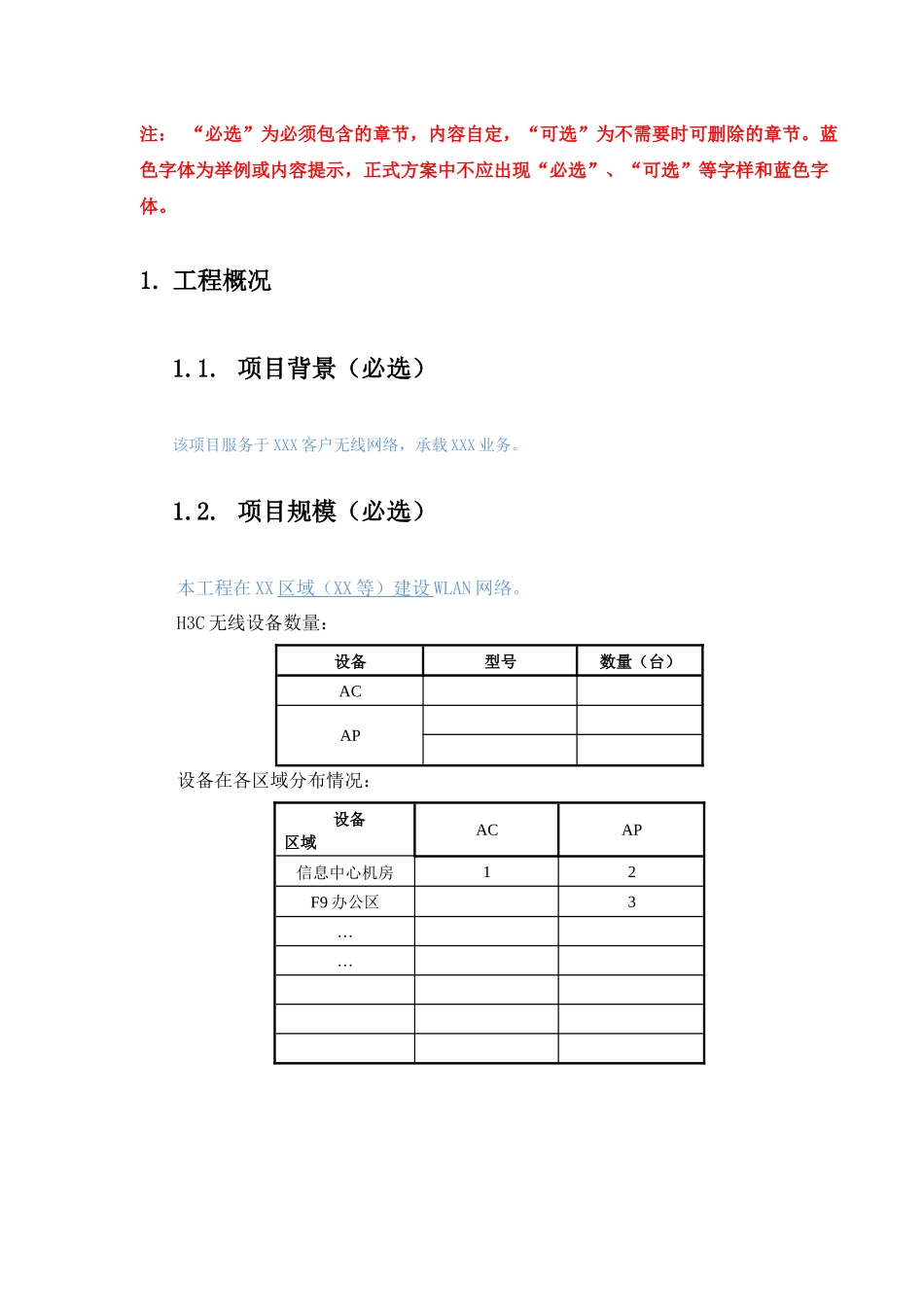 注：“必选”为必须包含的章节，内容自定，“可选”为不需要时可删除的章节。蓝色字体为举例或内容提示，正式方案中不应出现“必选”、“可选”等字样和蓝色字体。

1. 工程概况

1.1. 项目背景（必选）

该项目服务于XXX客户无线网络，承载XXX业务。

1.2. 项目规模（必选）

本工程在XX区域（XX等）建设WLAN网络。

H3C无线设备数量：

| 设备 | 型号 | 数量（台） |
|---|---|---|
| AC | | |
| AP | | |
| | | |

设备在各区域分布情况：

| 设备 区域 | AC | AP |
|---|---|---|
| 信息中心机房 | 1 | 2 |
| F9办公区 | | 3 |
| … | | |
| … | | |
| | | |
| | | |
| | | |